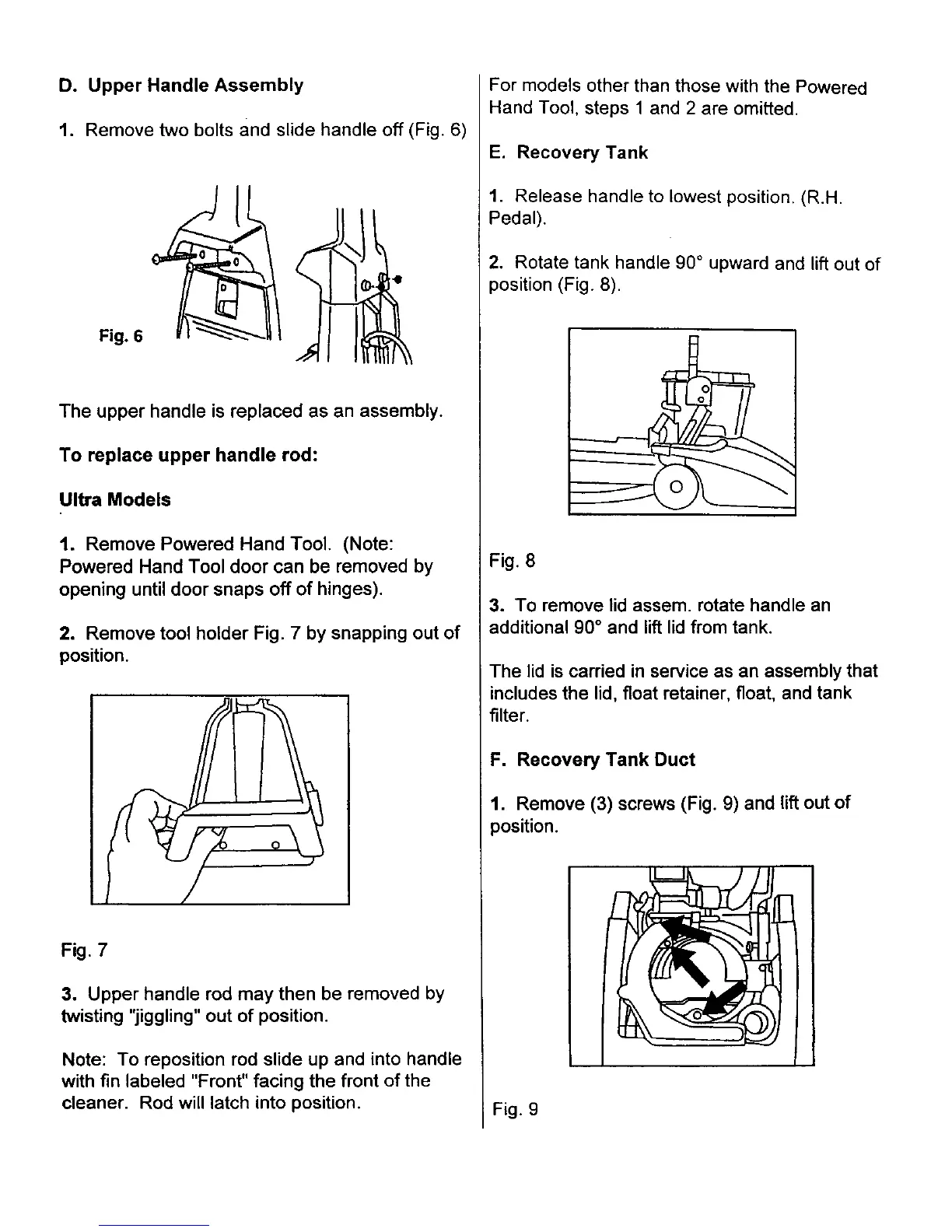 D. Upper Handle Assembly

1. Remove two bolts and slide handle off (Fig. 6)

Fig. 6

The upper handle is replaced as an assembly.

To replace upper handle rod:

Ultra Models

1. Remove Powered Hand Tool. (Note: Powered Hand Tool door can be removed by opening until door snaps off of hinges).

2. Remove tool holder Fig. 7 by snapping out of position.

Fig. 7

3. Upper handle rod may then be removed by twisting "jiggling" out of position.

Note: To reposition rod slide up and into handle with fin labeled "Front" facing the front of the cleaner. Rod will latch into position.

For models other than those with the Powered Hand Tool, steps 1 and 2 are omitted.

E. Recovery Tank

1. Release handle to lowest position. (R.H. Pedal).

2. Rotate tank handle 90° upward and lift out of position (Fig. 8).

Fig. 8

3. To remove lid assem. rotate handle an additional 90° and lift lid from tank.

The lid is carried in service as an assembly that includes the lid, float retainer, float, and tank filter.

F. Recovery Tank Duct

1. Remove (3) screws (Fig. 9) and lift out of position.

Fig. 9